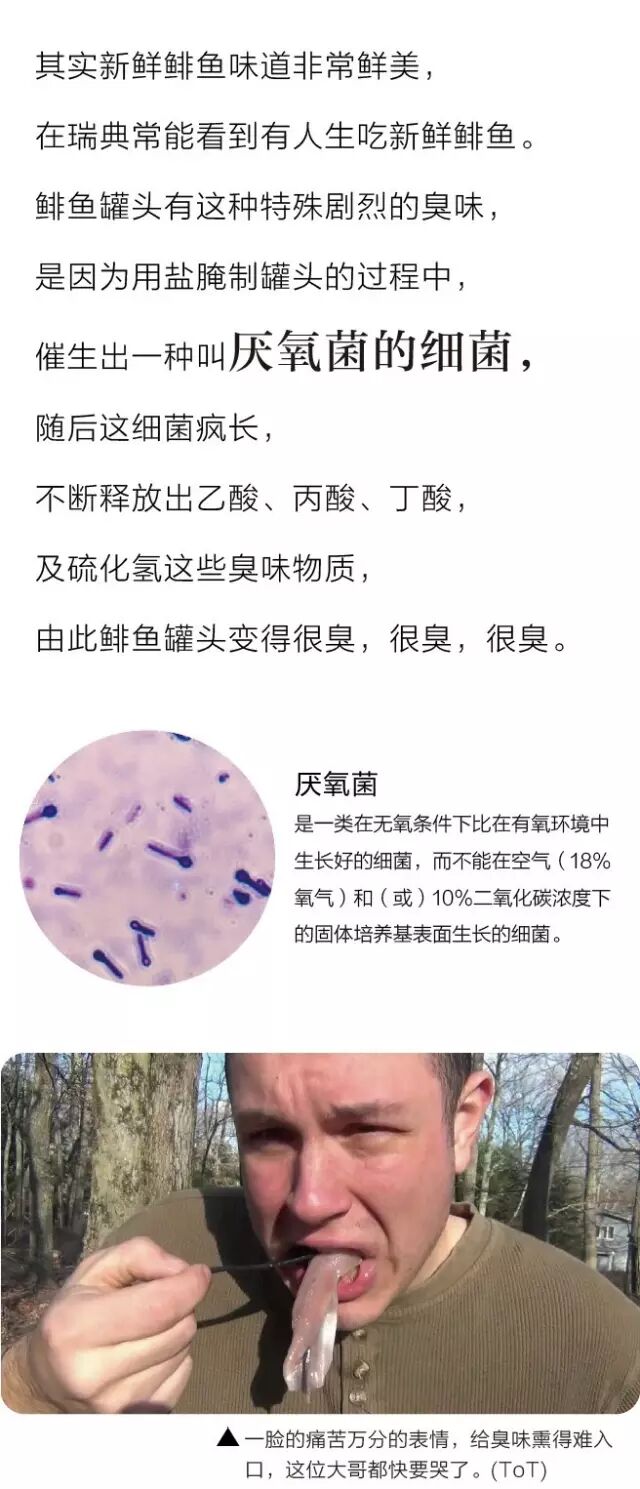 其实新鲜鲱鱼味道非常鲜美，

在瑞典常能看到有人生吃新鲜鲱鱼。

鲱鱼罐头有这种特殊剧烈的臭味，

是因为用盐腌制罐头的过程中，

催生出一种叫厌氧菌的细菌，

随后这细菌疯长，

不断释放出乙酸、丙酸、丁酸，

及硫化氢这些臭味物质，

由此鲱鱼罐头变得很臭，很臭，很臭。

厌氧菌

是一类在无氧条件下比在有氧环境中生长好的细菌，而不能在空气（18%氧气）和（或）10%二氧化碳浓度下的固体培养基表面生长的细菌。

▲一脸的痛苦万分的表情，给臭味熏得难入口，这位大哥都快要哭了。(ToT)